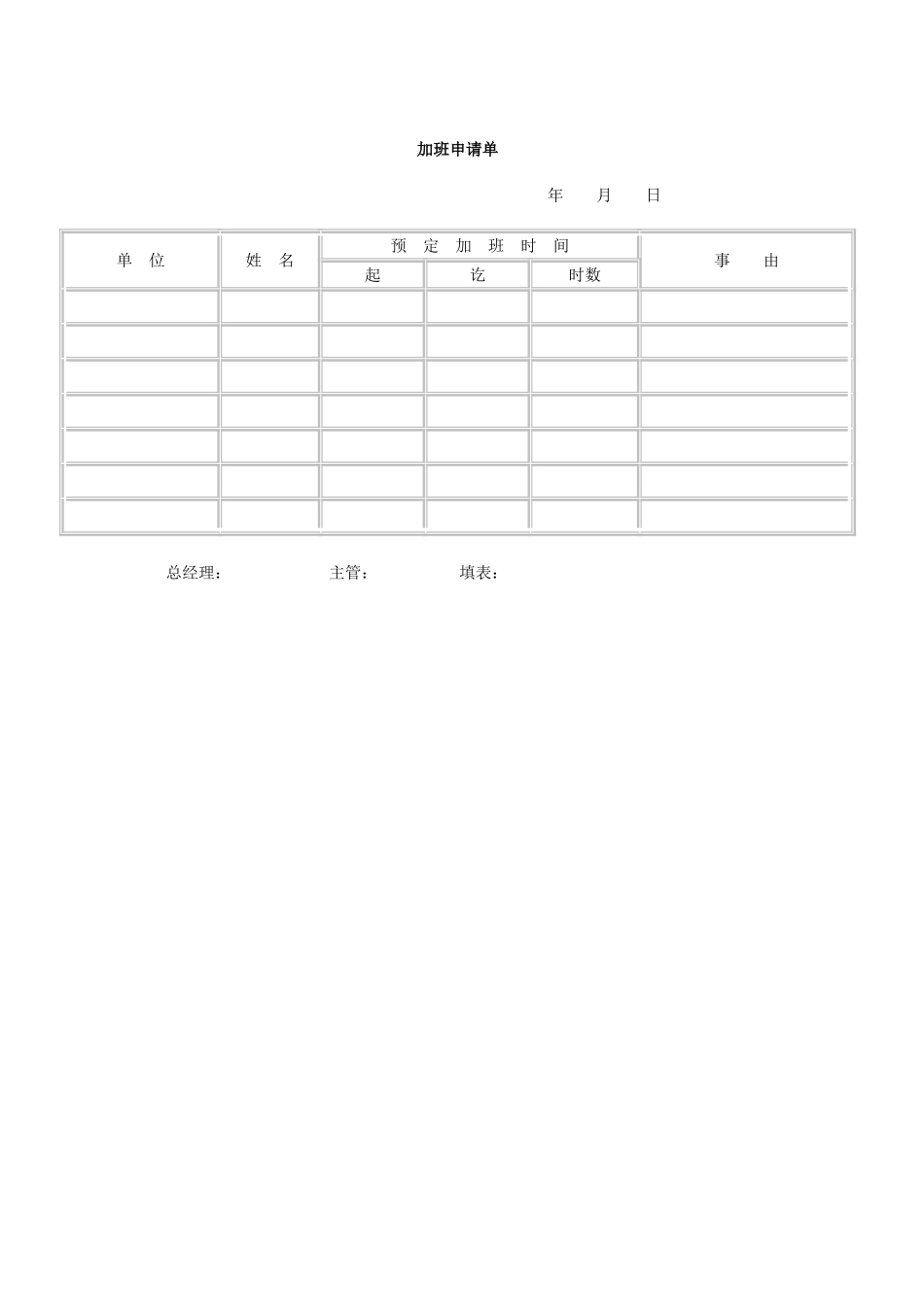 加班申请单

年 月 日

| 单 位 | 姓 名 | 预 定 加 班 时 间 | | | 事 由 |
|---|---|---|---|---|---|
| | | 起 | 讫 | 时数 | |
| | | | | | |
| | | | | | |
| | | | | | |
| | | | | | |
| | | | | | |
| | | | | | |
| | | | | | |

总经理： 主管： 填表：